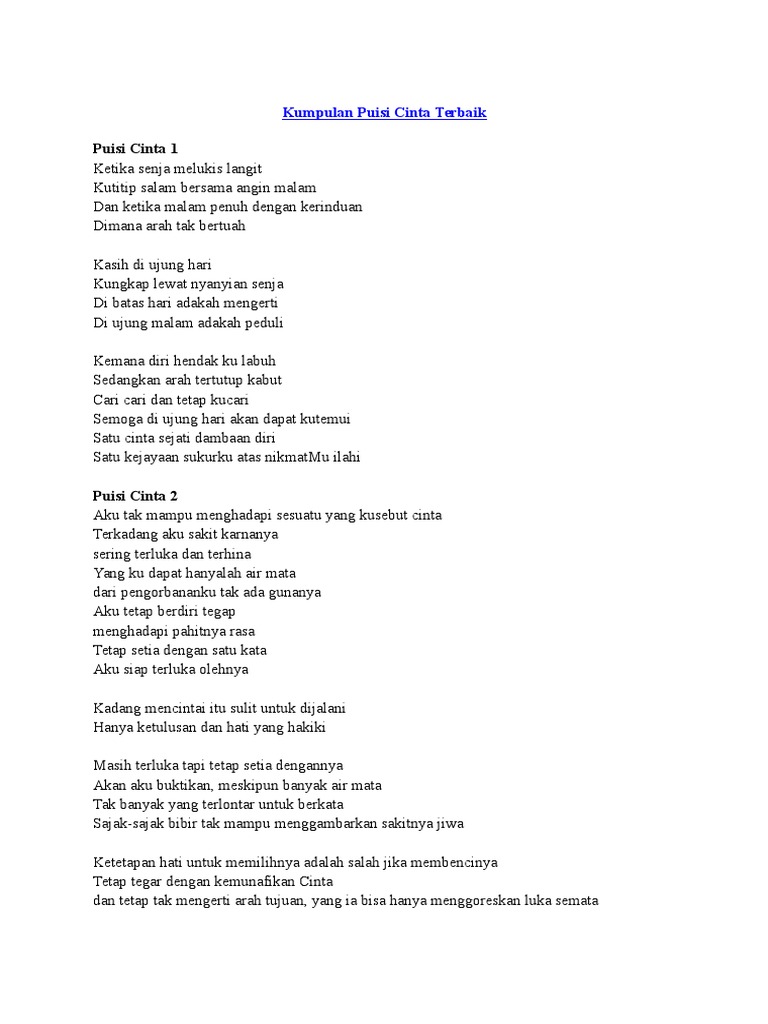 Kumpulan Puisi Cinta Terbaik

Puisi Cinta 1
Ketika senja melukis langit
Kutitip salam bersama angin malam
Dan ketika malam penuh dengan kerinduan
Dimana arah tak bertuah

Kasih di ujung hari
Kungkap lewat nyanyian senja
Di batas hari adakah mengerti
Di ujung malam adakah peduli

Kemana diri hendak ku labuh
Sedangkan arah tertutup kabut
Cari cari dan tetap kucari
Semoga di ujung hari akan dapat kutemui
Satu cinta sejati dambaan diri
Satu kejayaan sukurku atas nikmatMu ilahi

Puisi Cinta 2
Aku tak mampu menghadapi sesuatu yang kusebut cinta
Terkadang aku sakit karnanya
sering terluka dan terhina
Yang ku dapat hanyalah air mata
dari pengorbananku tak ada gunanya
Aku tetap berdiri tegap
menghadapi pahitnya rasa
Tetap setia dengan satu kata
Aku siap terluka olehnya

Kadang mencintai itu sulit untuk dijalani
Hanya ketulusan dan hati yang hakiki

Masih terluka tapi tetap setia dengannya
Akan aku buktikan, meskipun banyak air mata
Tak banyak yang terlontar untuk berkata
Sajak-sajak bibir tak mampu menggambarkan sakitnya jiwa

Ketetapan hati untuk memilihnya adalah salah jika membencinya
Tetap tegar dengan kemunafikan Cinta
dan tetap tak mengerti arah tujuan, yang ia bisa hanya menggoreskan luka semata